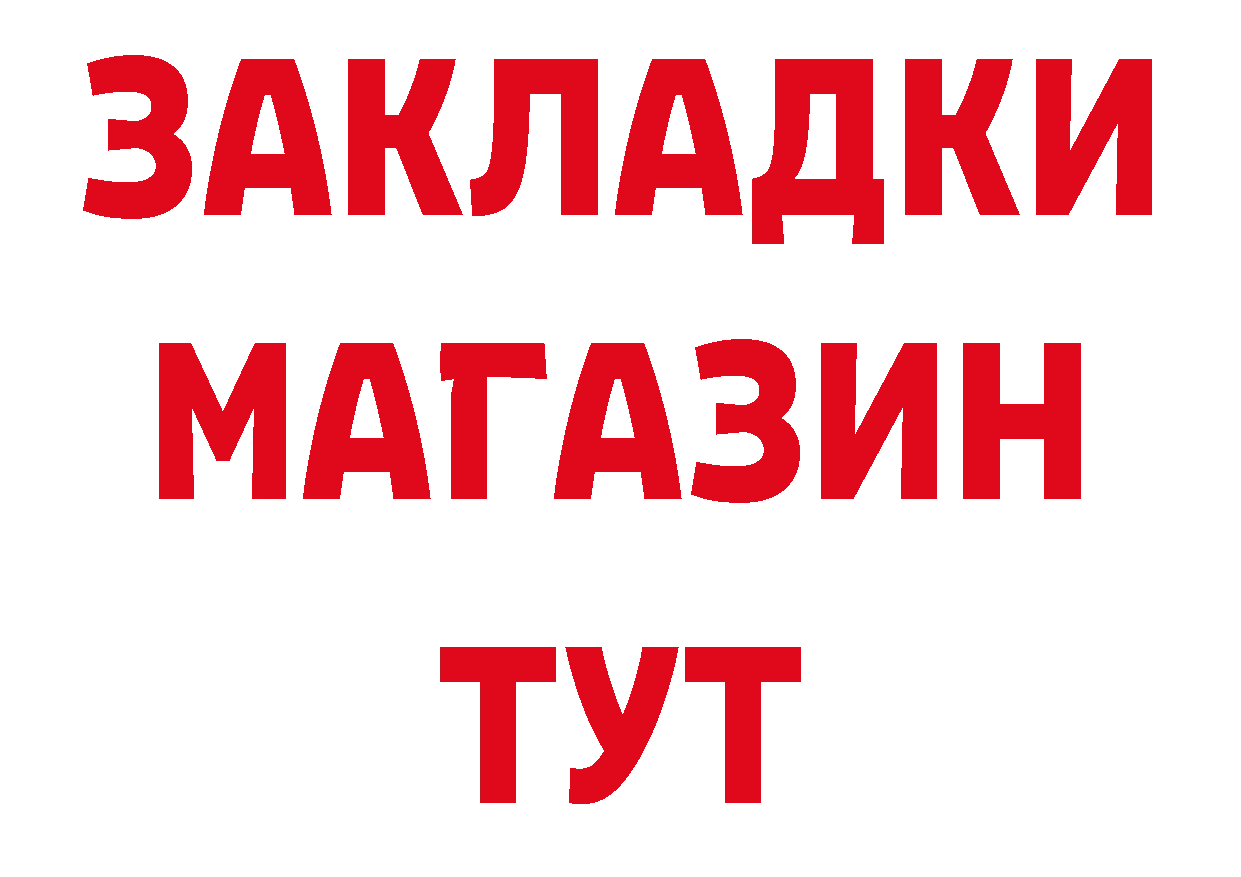 ЗАКЛАДКИ
МАГАЗИН
ТУТ